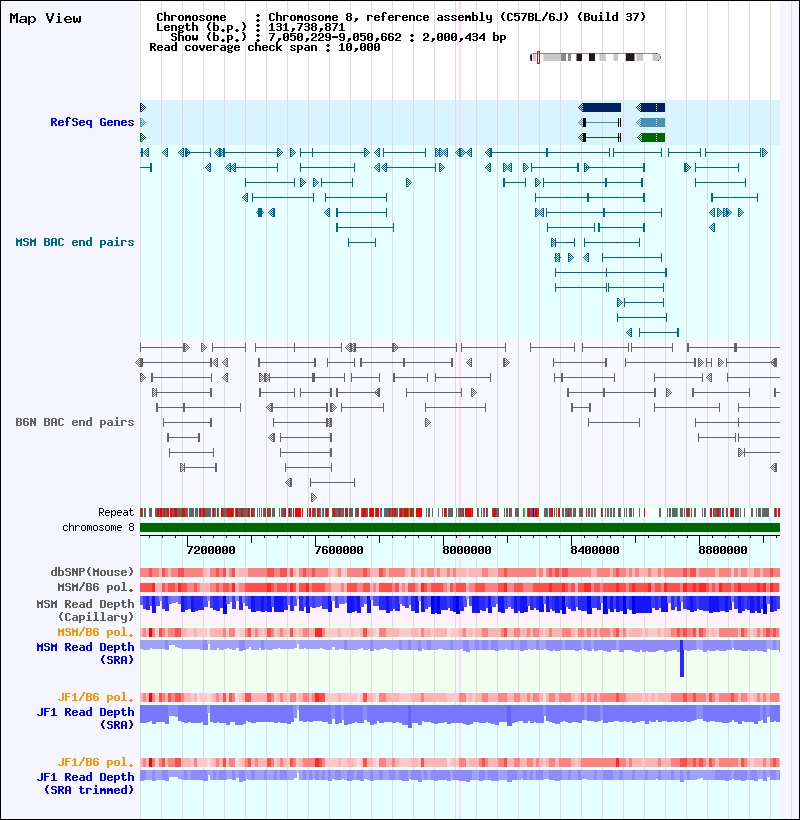 Map View

Chromosome : Chromosome 8, reference assembly (C57BL/6J) (Build 37)
Length (b.p.) : 131,738,871
Show (b.p.) : 7,050,229-9,050,662 : 2,000,434 bp
Read coverage check span : 10,000

RefSeq Genes

MSM BAC end pairs

B6N BAC end pairs

Repeat
chromosome 8

7200000 7600000 8000000 8400000 8800000

dbSNP(Mouse)
MSM/B6 pol.
MSM Read Depth (Capillary)
MSM/B6 pol.
MSM Read Depth (SRA)

JF1/B6 pol.
JF1 Read Depth (SRA)

JF1/B6 pol.
JF1 Read Depth (SRA trimmed)